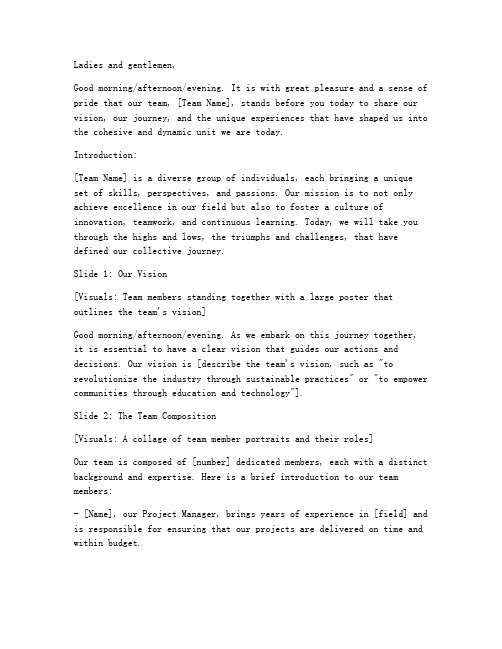 Ladies and gentlemen,

Good morning/afternoon/evening. It is with great pleasure and a sense of pride that our team, [Team Name], stands before you today to share our vision, our journey, and the unique experiences that have shaped us into the cohesive and dynamic unit we are today.

Introduction:

[Team Name] is a diverse group of individuals, each bringing a unique set of skills, perspectives, and passions. Our mission is to not only achieve excellence in our field but also to foster a culture of innovation, teamwork, and continuous learning. Today, we will take you through the highs and lows, the triumphs and challenges, that have defined our collective journey.

Slide 1: Our Vision

[Visuals: Team members standing together with a large poster that outlines the team's vision]

Good morning/afternoon/evening. As we embark on this journey together, it is essential to have a clear vision that guides our actions and decisions. Our vision is [describe the team's vision, such as "to revolutionize the industry through sustainable practices" or "to empower communities through education and technology"].

Slide 2: The Team Composition

[Visuals: A collage of team member portraits and their roles]

Our team is composed of [number] dedicated members, each with a distinct background and expertise. Here is a brief introduction to our team members:

- [Name], our Project Manager, brings years of experience in [field] and is responsible for ensuring that our projects are delivered on time and within budget.